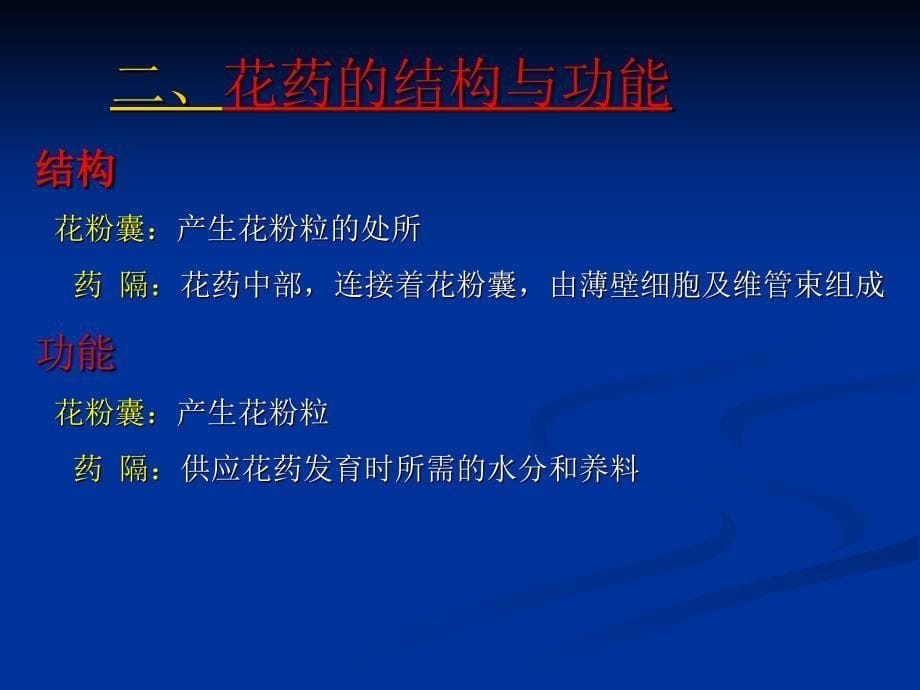 二、花药的结构与功能

结构

花粉囊：产生花粉粒的处所

药 隔：花药中部，连接着花粉囊，由薄壁细胞及维管束组成

功能

花粉囊：产生花粉粒

药 隔：供应花药发育时所需的水分和养料